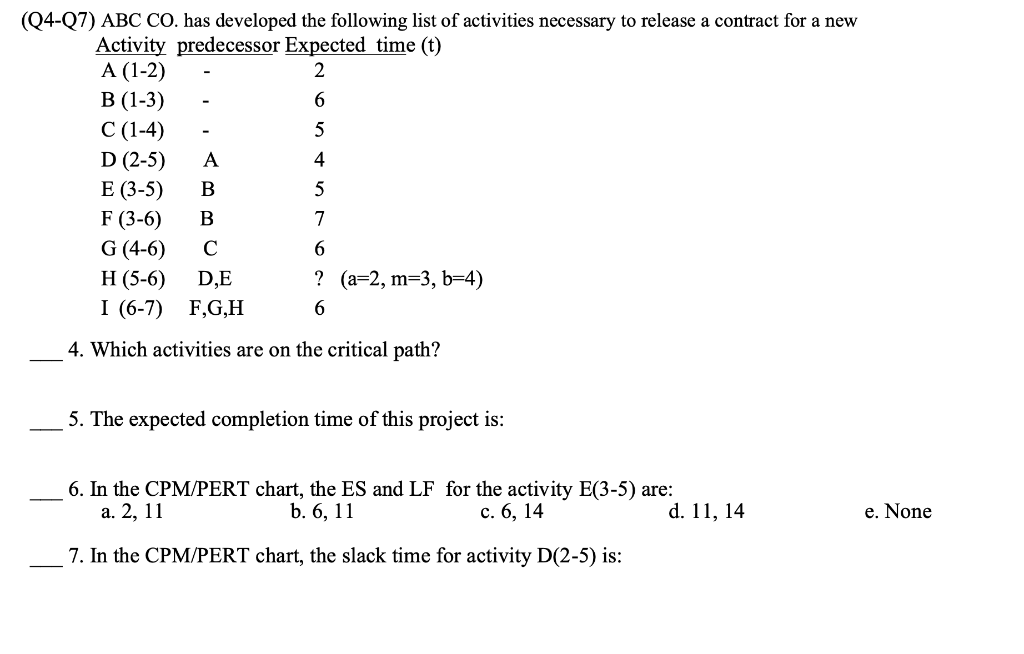 (Q4-Q7) ABC CO. has developed the following list of activities necessary to release a contract for a new

| Activity | predecessor | Expected time (t) |
|---|---|---|
| A (1-2) | - | 2 |
| B (1-3) | - | 6 |
| C (1-4) | - | 5 |
| D (2-5) | A | 4 |
| E (3-5) | B | 5 |
| F (3-6) | B | 7 |
| G (4-6) | C | 6 |
| H (5-6) | D,E | ? (a=2, m=3, b=4) |
| I (6-7) | F,G,H | 6 |

___ 4. Which activities are on the critical path?

___ 5. The expected completion time of this project is:

___ 6. In the CPM/PERT chart, the ES and LF for the activity E(3-5) are:
a. 2, 11 b. 6, 11 c. 6, 14 d. 11, 14 e. None

___ 7. In the CPM/PERT chart, the slack time for activity D(2-5) is: